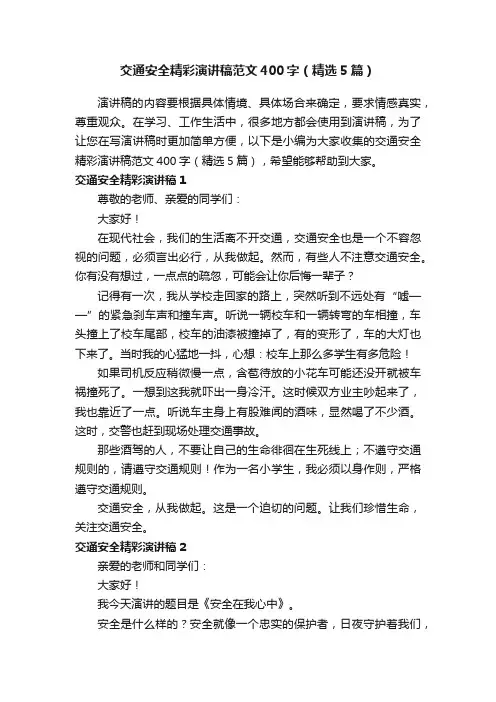 交通安全精彩演讲稿范文400字（精选5篇）

演讲稿的内容要根据具体情境、具体场合来确定，要求情感真实，尊重观众。在学习、工作生活中，很多地方都会使用到演讲稿，为了让您在写演讲稿时更加简单方便，以下是小编为大家收集的交通安全精彩演讲稿范文400字（精选5篇），希望能够帮助到大家。

交通安全精彩演讲稿1

尊敬的老师、亲爱的同学们：

大家好！

在现代社会，我们的生活离不开交通，交通安全也是一个不容忽视的问题，必须言出必行，从我做起。然而，有些人不注意交通安全。你有没有想过，一点点的疏忽，可能会让你后悔一辈子？

记得有一次，我从学校走回家的路上，突然听到不远处有“嘘——”的紧急刹车声和撞车声。听说一辆校车和一辆转弯的车相撞，车头撞上了校车尾部，校车的油漆被撞掉了，有的变形了，车的大灯也下来了。当时我的心猛地一抖，心想：校车上那么多学生有多危险！

如果司机反应稍微慢一点，含苞待放的小花车可能还没开就被车祸撞死了。一想到这我就吓出一身冷汗。这时候双方业主吵起来了，我也靠近了一点。听说车主身上有股难闻的酒味，显然喝了不少酒。这时，交警也赶到现场处理交通事故。

那些酒驾的人，不要让自己的生命徘徊在生死线上；不遵守交通规则的，请遵守交通规则！作为一名小学生，我必须以身作则，严格遵守交通规则。

交通安全，从我做起。这是一个迫切的问题。让我们珍惜生命，关注交通安全。

交通安全精彩演讲稿2

亲爱的老师和同学们：

大家好！

我今天演讲的题目是《安全在我心中》。

安全是什么样的？安全就像一个忠实的保护者，日夜守护着我们，